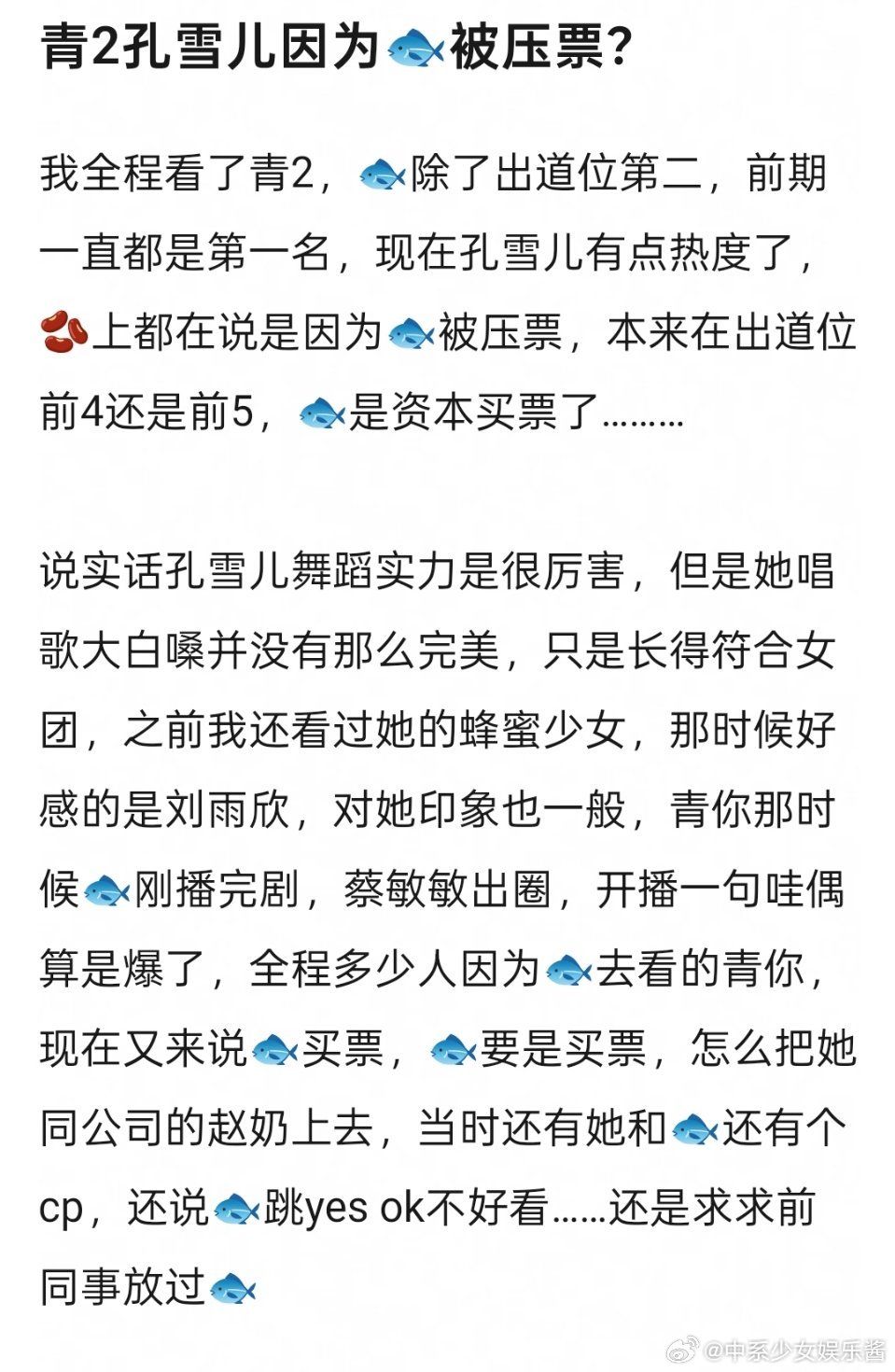 青2孔雪儿因为🐟被压票?

我全程看了青2，🐟除了出道位第二，前期一直都是第一名，现在孔雪儿有点热度了，🫘上都在说是因为🐟被压票，本来在出道位前4还是前5，🐟是资本买票了………

说实话孔雪儿舞蹈实力是很厉害，但是她唱歌大白嗓并没有那么完美，只是长得符合女团，之前我还看过她的蜂蜜少女，那时候好感的是刘雨欣，对她印象也一般，青你那时候🐟刚播完剧，蔡敏敏出圈，开播一句哇偶算是爆了，全程多少人因为🐟去看的青你，现在又来说🐟买票，🐟要是买票，怎么把她同公司的赵奶上去，当时还有她和🐟还有个cp，还说🐟跳yes ok不好看……还是求求前同事放过🐟

@中系少女娱乐酱